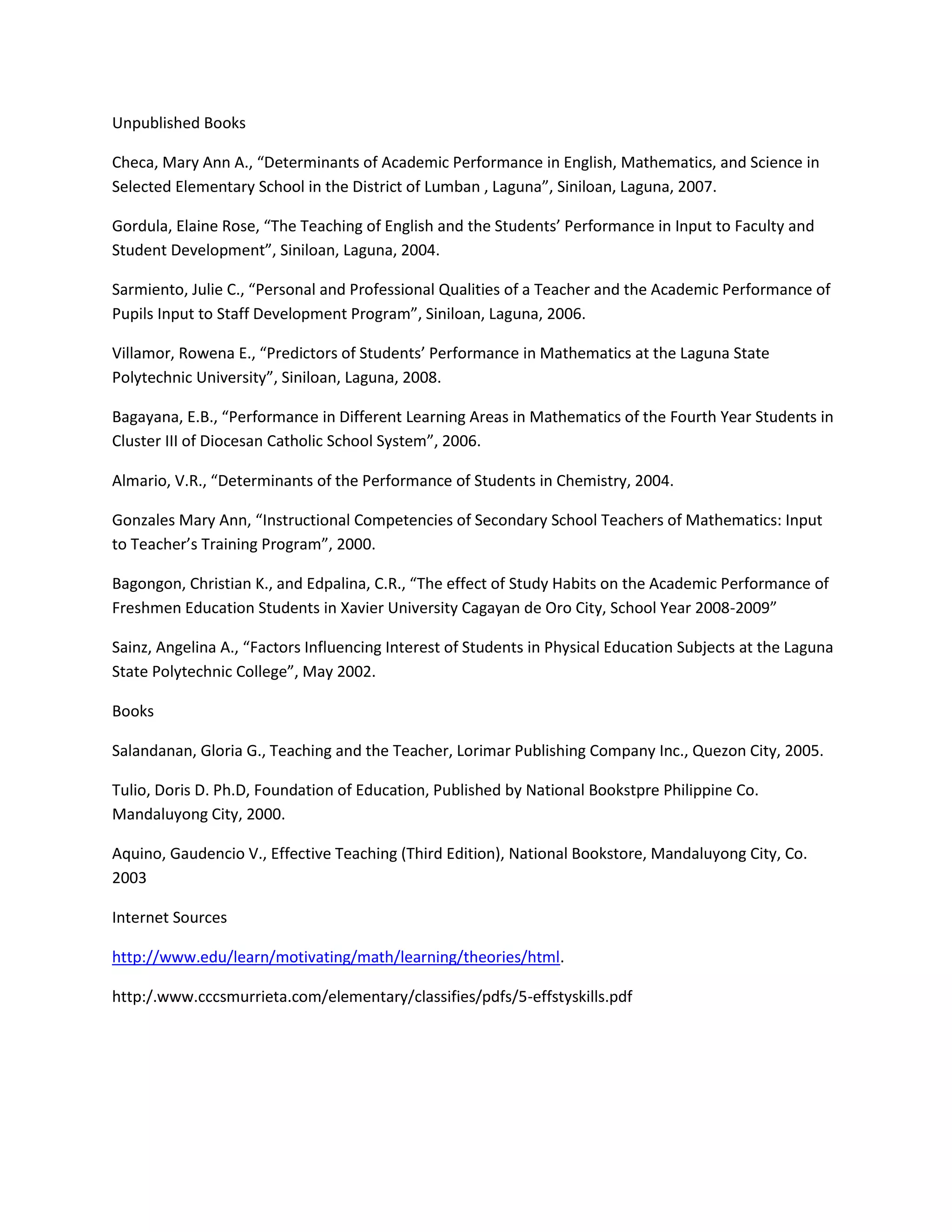 Unpublished Books

Checa, Mary Ann A., “Determinants of Academic Performance in English, Mathematics, and Science in Selected Elementary School in the District of Lumban , Laguna”, Siniloan, Laguna, 2007.

Gordula, Elaine Rose, “The Teaching of English and the Students’ Performance in Input to Faculty and Student Development”, Siniloan, Laguna, 2004.

Sarmiento, Julie C., “Personal and Professional Qualities of a Teacher and the Academic Performance of Pupils Input to Staff Development Program”, Siniloan, Laguna, 2006.

Villamor, Rowena E., “Predictors of Students’ Performance in Mathematics at the Laguna State Polytechnic University”, Siniloan, Laguna, 2008.

Bagayana, E.B., “Performance in Different Learning Areas in Mathematics of the Fourth Year Students in Cluster III of Diocesan Catholic School System”, 2006.

Almario, V.R., “Determinants of the Performance of Students in Chemistry, 2004.

Gonzales Mary Ann, “Instructional Competencies of Secondary School Teachers of Mathematics: Input to Teacher’s Training Program”, 2000.

Bagongon, Christian K., and Edpalina, C.R., “The effect of Study Habits on the Academic Performance of Freshmen Education Students in Xavier University Cagayan de Oro City, School Year 2008-2009”

Sainz, Angelina A., “Factors Influencing Interest of Students in Physical Education Subjects at the Laguna State Polytechnic College”, May 2002.

Books

Salandanan, Gloria G., Teaching and the Teacher, Lorimar Publishing Company Inc., Quezon City, 2005.

Tulio, Doris D. Ph.D, Foundation of Education, Published by National Bookstpre Philippine Co. Mandaluyong City, 2000.

Aquino, Gaudencio V., Effective Teaching (Third Edition), National Bookstore, Mandaluyong City, Co. 2003

Internet Sources

http://www.edu/learn/motivating/math/learning/theories/html.

http:/.www.cccsmurrieta.com/elementary/classifies/pdfs/5-effstyskills.pdf